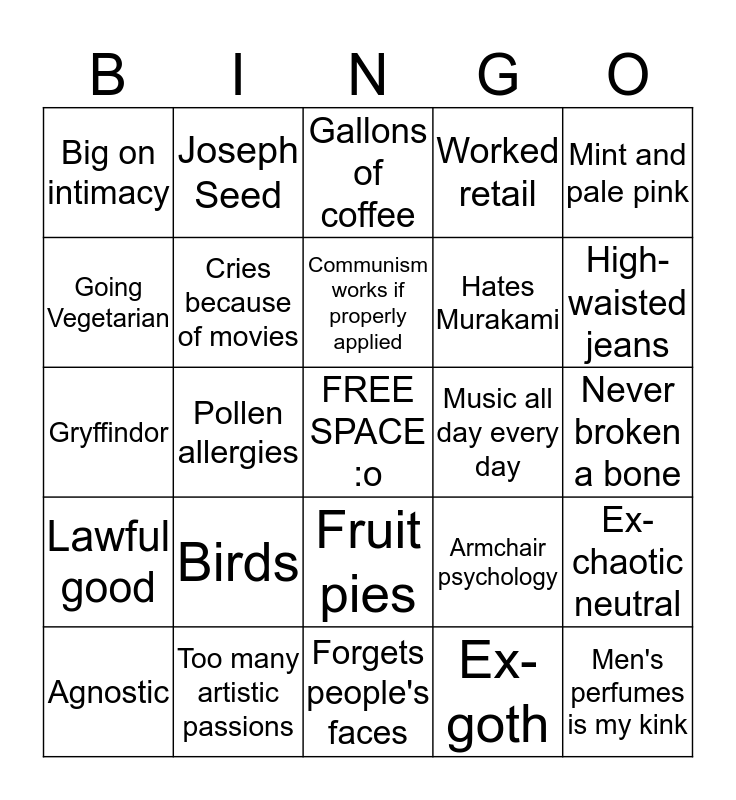 | B | I | N | G | O |
|---|---|---|---|---|
| Big on intimacy | Joseph Seed | Gallons of coffee | Worked retail | Mint and pale pink |
| Going Vegetarian | Cries because of movies | Communism works if properly applied | Hates Murakami | High-waisted jeans |
| Gryffindor | Pollen allergies | FREE SPACE :o | Music all day every day | Never broken a bone |
| Lawful good | Birds | Fruit pies | Armchair psychology | Ex-chaotic neutral |
| Agnostic | Too many artistic passions | Forgets people's faces | Ex-goth | Men's perfumes is my kink |